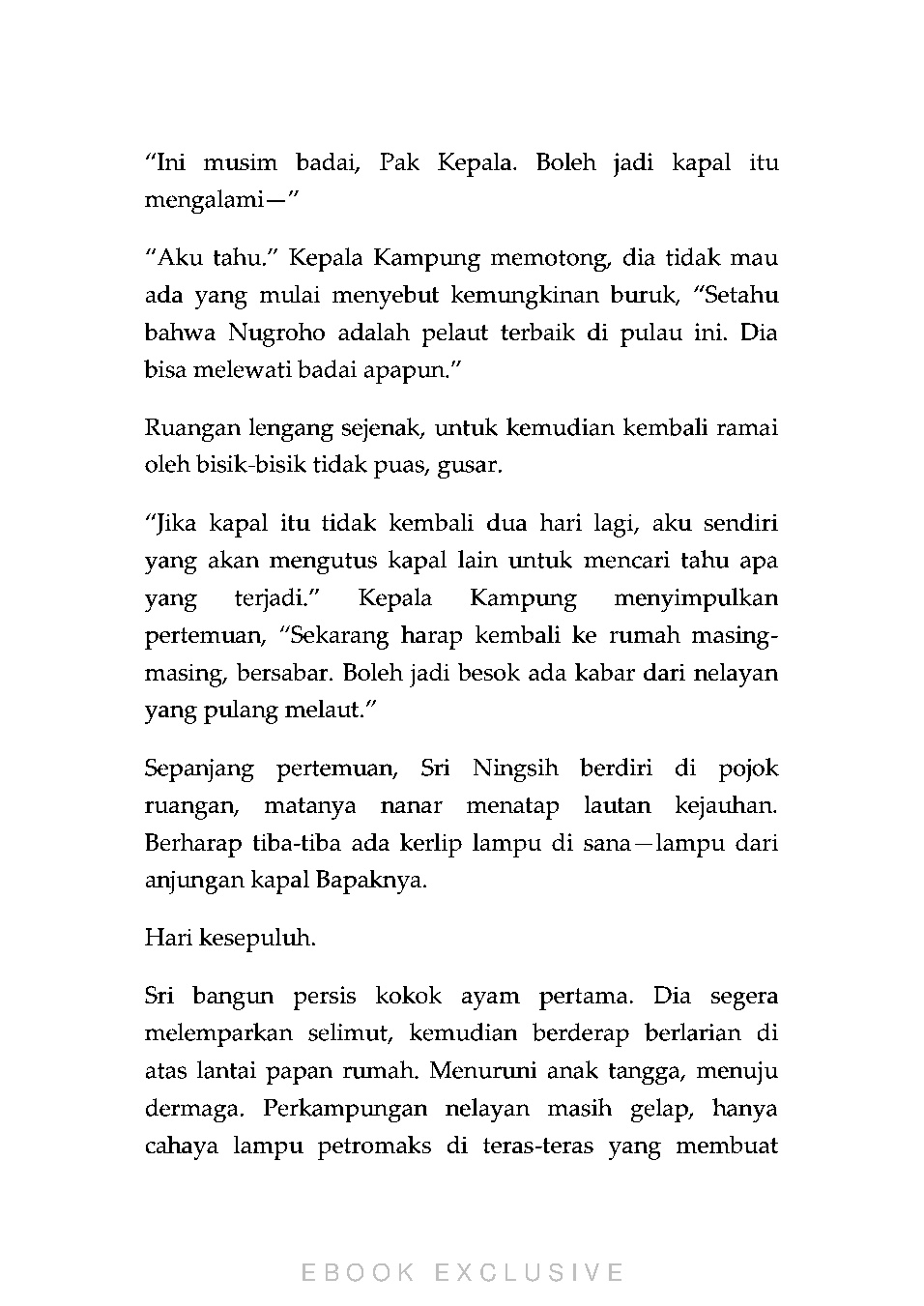 "Ini musim badai, Pak Kepala. Boleh jadi kapal itu mengalami—"

"Aku tahu." Kepala Kampung memotong, dia tidak mau ada yang mulai menyebut kemungkinan buruk, "Setahu bahwa Nugroho adalah pelaut terbaik di pulau ini. Dia bisa melewati badai apapun."

Ruangan lengang sejenak, untuk kemudian kembali ramai oleh bisik-bisik tidak puas, gusar.

"Jika kapal itu tidak kembali dua hari lagi, aku sendiri yang akan mengutus kapal lain untuk mencari tahu apa yang terjadi." Kepala Kampung menyimpulkan pertemuan, "Sekarang harap kembali ke rumah masing-masing, bersabar. Boleh jadi besok ada kabar dari nelayan yang pulang melaut."

Sepanjang pertemuan, Sri Ningsih berdiri di pojok ruangan, matanya nanar menatap lautan kejauhan. Berharap tiba-tiba ada kerlip lampu di sana—lampu dari anjungan kapal Bapaknya.

Hari kesepuluh.

Sri bangun persis kokok ayam pertama. Dia segera melemparkan selimut, kemudian berderap berlarian di atas lantai papan rumah. Menuruni anak tangga, menuju dermaga. Perkampungan nelayan masih gelap, hanya cahaya lampu petromaks di teras-teras yang membuat

EBOOK EXCLUSIVE